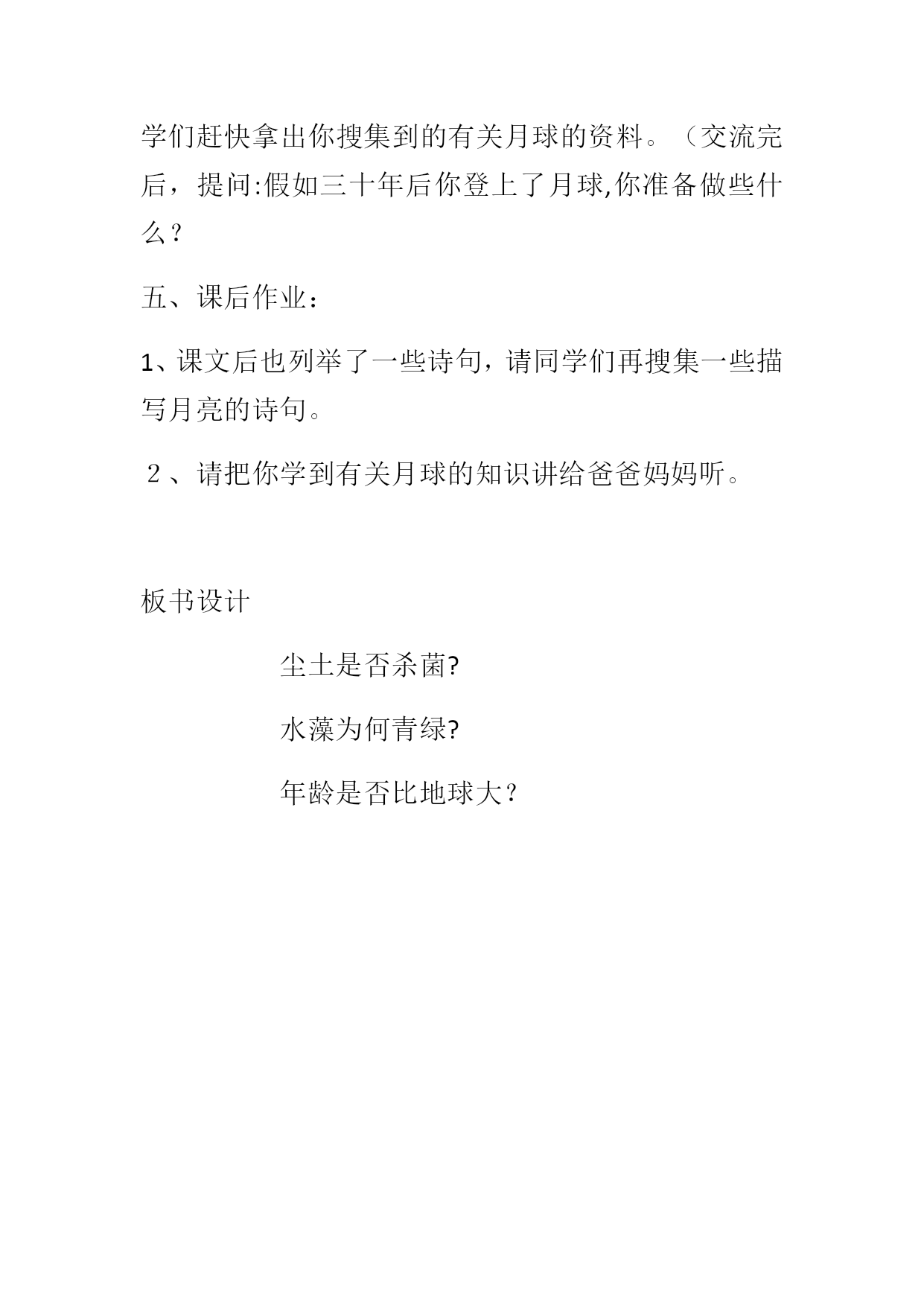 学们赶快拿出你搜集到的有关月球的资料。（交流完后，提问:假如三十年后你登上了月球,你准备做些什么？

五、课后作业：

1、课文后也列举了一些诗句，请同学们再搜集一些描写月亮的诗句。

２、请把你学到有关月球的知识讲给爸爸妈妈听。

板书设计

尘土是否杀菌?

水藻为何青绿?

年龄是否比地球大？